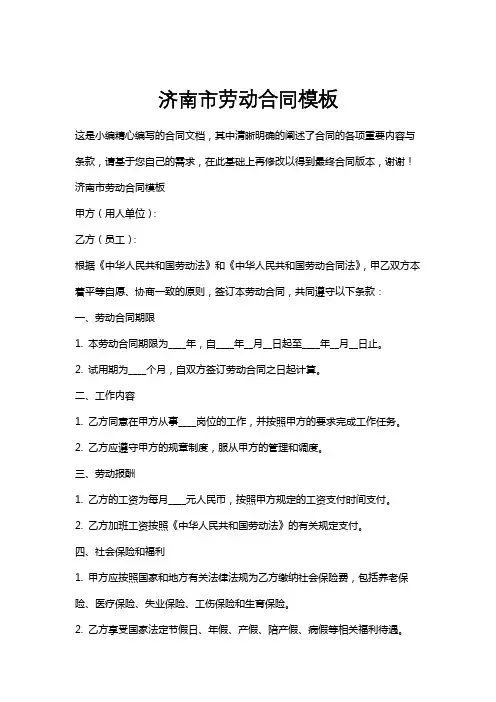 济南市劳动合同模板

这是小编精心编写的合同文档，其中清晰明确的阐述了合同的各项重要内容与条款，请基于您自己的需求，在此基础上再修改以得到最终合同版本，谢谢！

济南市劳动合同模板

甲方（用人单位）：

乙方（员工）：

根据《中华人民共和国劳动法》和《中华人民共和国劳动合同法》，甲乙双方本着平等自愿、协商一致的原则，签订本劳动合同，共同遵守以下条款：

一、劳动合同期限

1. 本劳动合同期限为____年，自____年__月__日起至____年__月__日止。

2. 试用期为____个月，自双方签订劳动合同之日起计算。

二、工作内容

1. 乙方同意在甲方从事____岗位的工作，并按照甲方的要求完成工作任务。

2. 乙方应遵守甲方的规章制度，服从甲方的管理和调度。

三、劳动报酬

1. 乙方的工资为每月____元人民币，按照甲方规定的工资支付时间支付。

2. 乙方加班工资按照《中华人民共和国劳动法》的有关规定支付。

四、社会保险和福利

1. 甲方应按照国家和地方有关法律法规为乙方缴纳社会保险费，包括养老保险、医疗保险、失业保险、工伤保险和生育保险。

2. 乙方享受国家法定节假日、年假、产假、陪产假、病假等相关福利待遇。